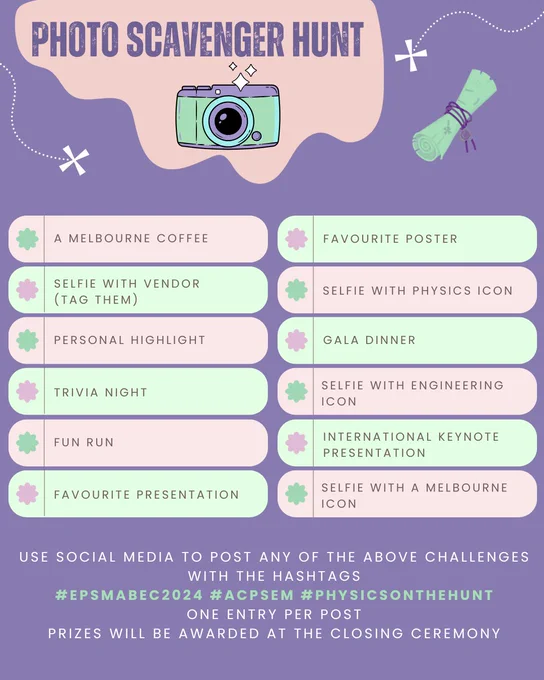 PHOTO SCAVENGER HUNT

A MELBOURNE COFFEE

SELFIE WITH VENDOR (TAG THEM)

PERSONAL HIGHLIGHT

TRIVIA NIGHT

FUN RUN

FAVOURITE PRESENTATION

FAVOURITE POSTER

SELFIE WITH PHYSICS ICON

GALA DINNER

SELFIE WITH ENGINEERING ICON

INTERNATIONAL KEYNOTE PRESENTATION

SELFIE WITH A MELBOURNE ICON

USE SOCIAL MEDIA TO POST ANY OF THE ABOVE CHALLENGES WITH THE HASHTAGS
#EPSMABEC2024 #ACPSEM #PHYSICSONTHEHUNT
ONE ENTRY PER POST
PRIZES WILL BE AWARDED AT THE CLOSING CEREMONY